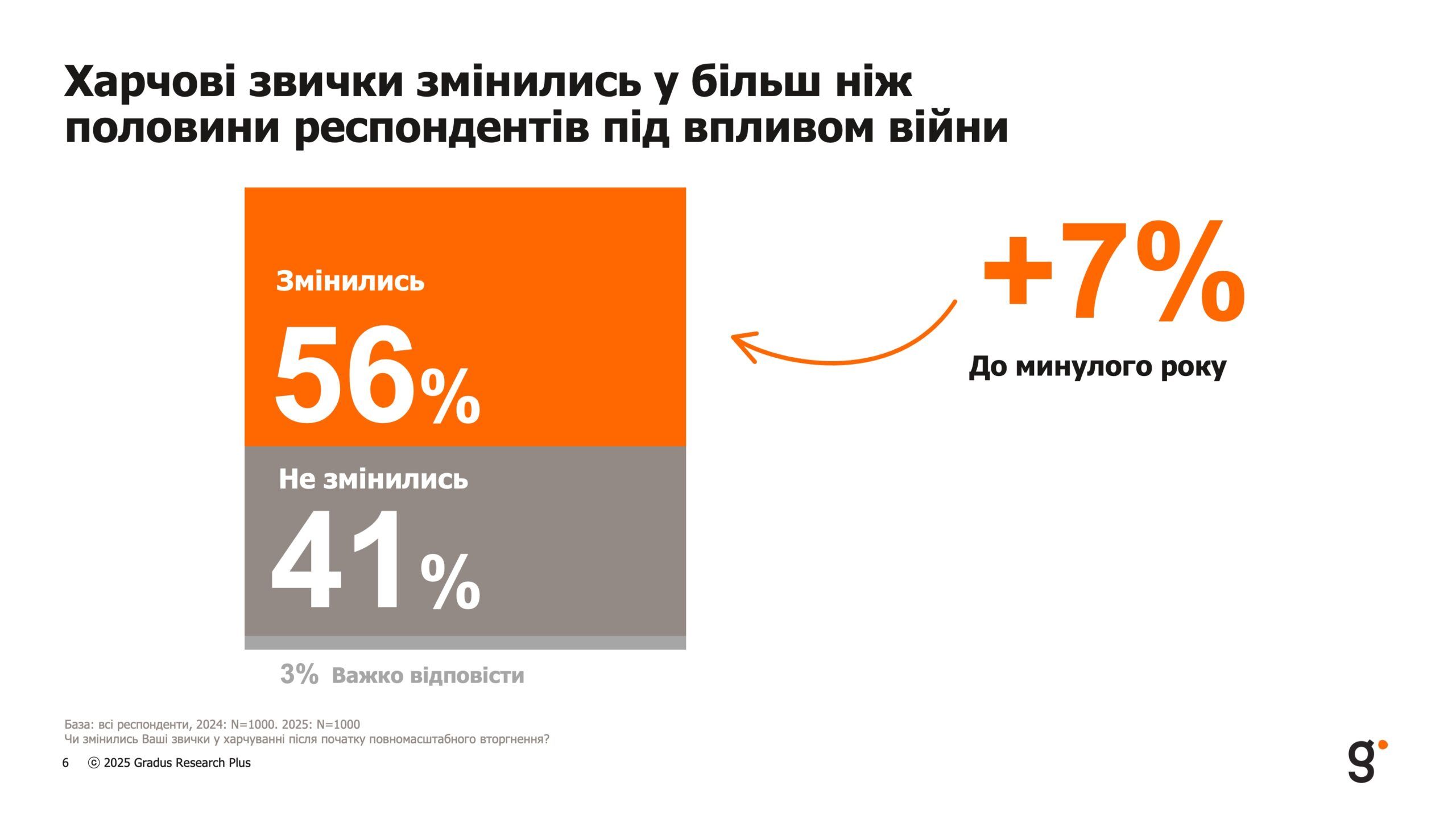 Харчові звички змінились у більш ніж половини респондентів під впливом війни

Змінились
56%

Не змінились
41%

3% Важко відповісти

+7%
До минулого року

База: всі респонденти, 2024: N=1000. 2025: N=1000
Чи змінились Ваші звички у харчуванні після початку повномасштабного вторгнення?

6 © 2025 Gradus Research Plus

g